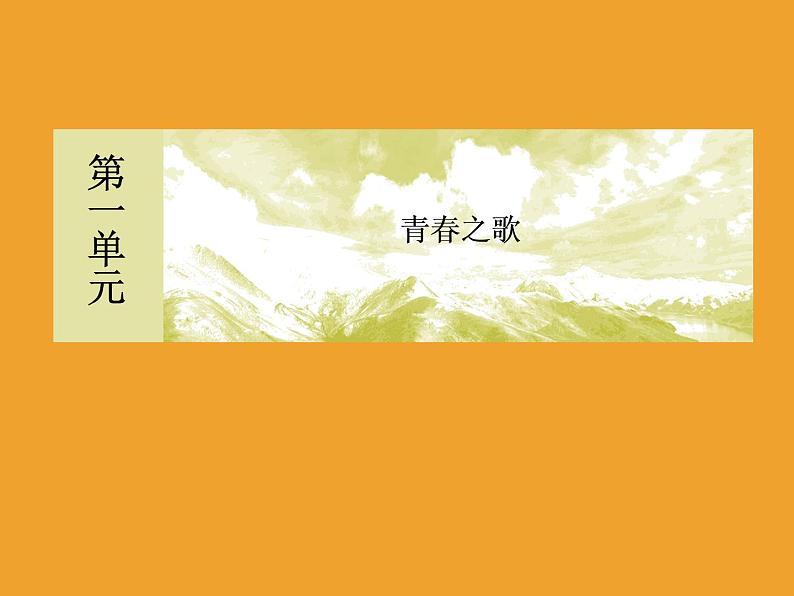 第一单元

青春之歌